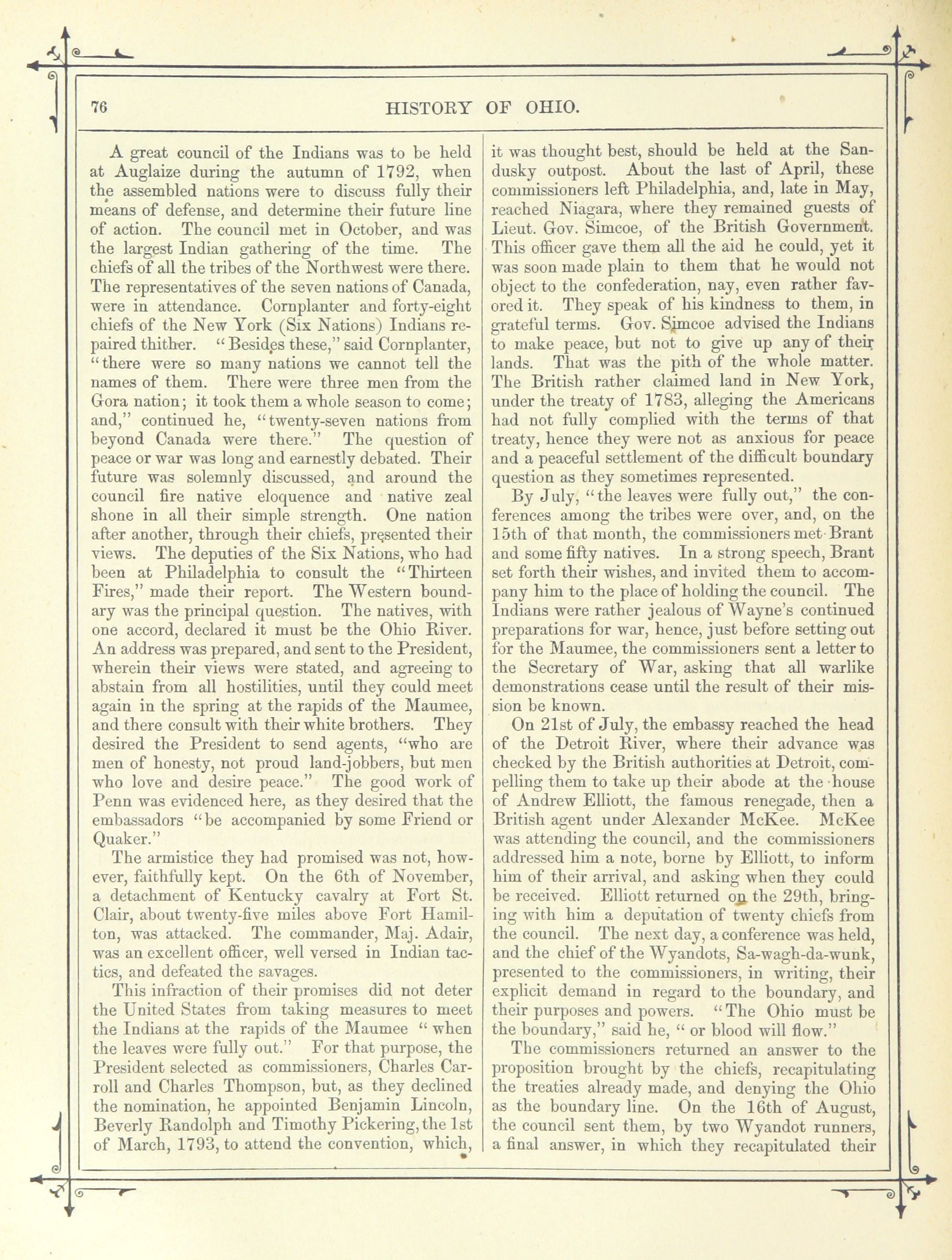 76 HISTORY OF OHIO.

A great council of the Indians was to be held at Auglaize during the autumn of 1792, when the assembled nations were to discuss fully their means of defense, and determine their future line of action. The council met in October, and was the largest Indian gathering of the time. The chiefs of all the tribes of the Northwest were there. The representatives of the seven nations of Canada, were in attendance. Cornplanter and forty-eight chiefs of the New York (Six Nations) Indians repaired thither. "Besides these," said Cornplanter, "there were so many nations we cannot tell the names of them. There were three men from the Gora nation; it took them a whole season to come; and," continued he, "twenty-seven nations from beyond Canada were there." The question of peace or war was long and earnestly debated. Their future was solemnly discussed, and around the council fire native eloquence and native zeal shone in all their simple strength. One nation after another, through their chiefs, presented their views. The deputies of the Six Nations, who had been at Philadelphia to consult the "Thirteen Fires," made their report. The Western boundary was the principal question. The natives, with one accord, declared it must be the Ohio River. An address was prepared, and sent to the President, wherein their views were stated, and agreeing to abstain from all hostilities, until they could meet again in the spring at the rapids of the Maumee, and there consult with their white brothers. They desired the President to send agents, "who are men of honesty, not proud land-jobbers, but men who love and desire peace." The good work of Penn was evidenced here, as they desired that the embassadors "be accompanied by some Friend or Quaker."

The armistice they had promised was not, however, faithfully kept. On the 6th of November, a detachment of Kentucky cavalry at Fort St. Clair, about twenty-five miles above Fort Hamilton, was attacked. The commander, Maj. Adair, was an excellent officer, well versed in Indian tactics, and defeated the savages.

This infraction of their promises did not deter the United States from taking measures to meet the Indians at the rapids of the Maumee "when the leaves were fully out." For that purpose, the President selected as commissioners, Charles Carroll and Charles Thompson, but, as they declined the nomination, he appointed Benjamin Lincoln, Beverly Randolph and Timothy Pickering, the 1st of March, 1793, to attend the convention, which, it was thought best, should be held at the Sandusky outpost. About the last of April, these commissioners left Philadelphia, and, late in May, reached Niagara, where they remained guests of Lieut. Gov. Simcoe, of the British Government. This officer gave them all the aid he could, yet it was soon made plain to them that he would not object to the confederation, nay, even rather favored it. They speak of his kindness to them, in grateful terms. Gov. Simcoe advised the Indians to make peace, but not to give up any of their lands. That was the pith of the whole matter. The British rather claimed land in New York, under the treaty of 1783, alleging the Americans had not fully complied with the terms of that treaty, hence they were not as anxious for peace and a peaceful settlement of the difficult boundary question as they sometimes represented.

By July, "the leaves were fully out," the conferences among the tribes were over, and, on the 15th of that month, the commissioners met Brant and some fifty natives. In a strong speech, Brant set forth their wishes, and invited them to accompany him to the place of holding the council. The Indians were rather jealous of Wayne's continued preparations for war, hence, just before setting out for the Maumee, the commissioners sent a letter to the Secretary of War, asking that all warlike demonstrations cease until the result of their mission be known.

On 21st of July, the embassy reached the head of the Detroit River, where their advance was checked by the British authorities at Detroit, compelling them to take up their abode at the house of Andrew Elliott, the famous renegade, then a British agent under Alexander McKee. McKee was attending the council, and the commissioners addressed him a note, borne by Elliott, to inform him of their arrival, and asking when they could be received. Elliott returned on the 29th, bringing with him a deputation of twenty chiefs from the council. The next day, a conference was held, and the chief of the Wyandots, Sa-wagh-da-wunk, presented to the commissioners, in writing, their explicit demand in regard to the boundary, and their purposes and powers. "The Ohio must be the boundary," said he, "or blood will flow."

The commissioners returned an answer to the proposition brought by the chiefs, recapitulating the treaties already made, and denying the Ohio as the boundary line. On the 16th of August, the council sent them, by two Wyandot runners, a final answer, in which they recapitulated their